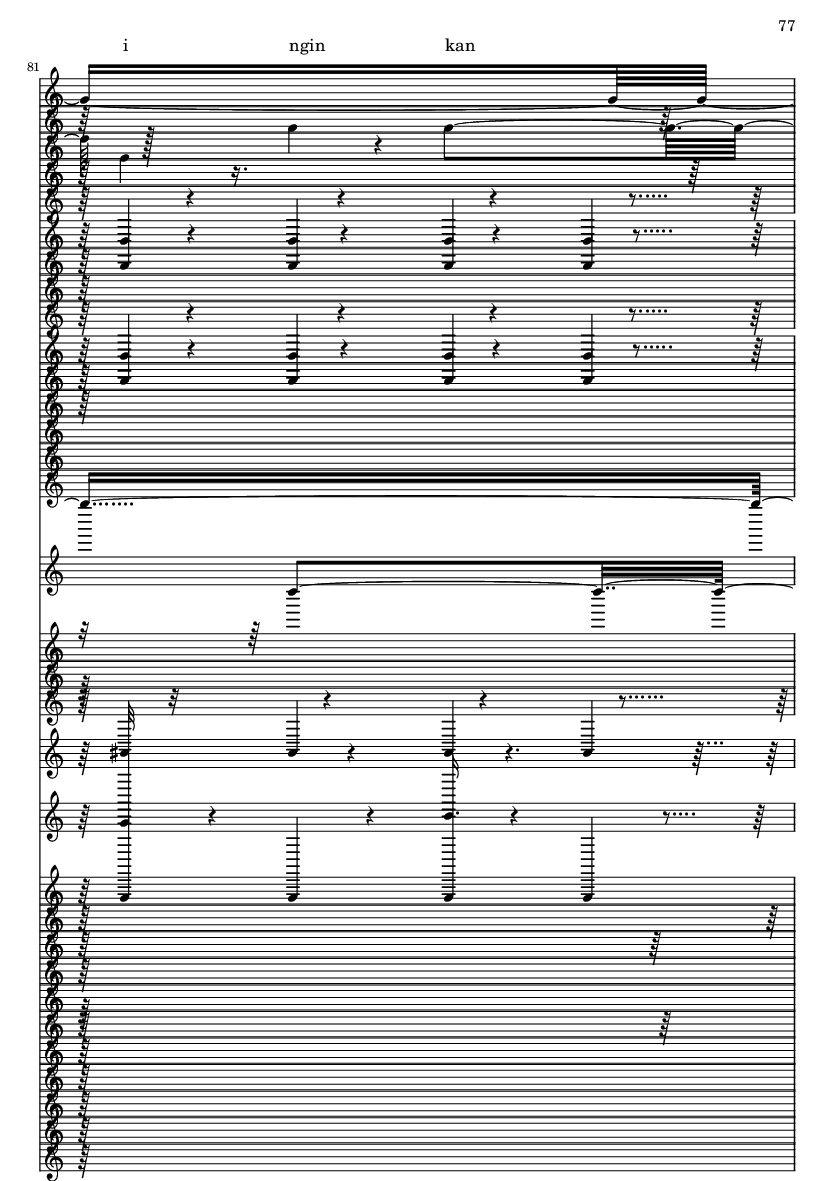 77

i ngin kan

81